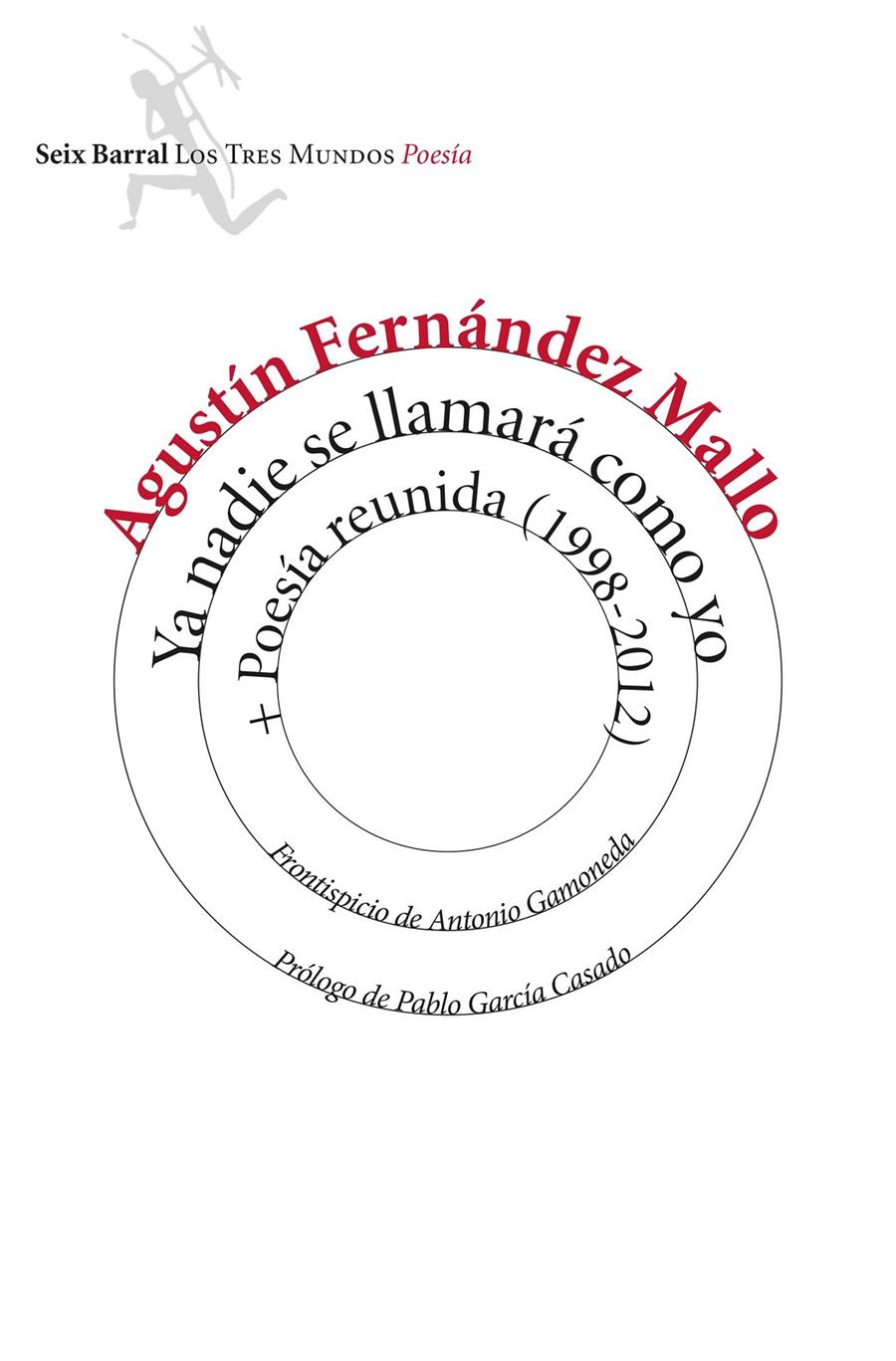 Seix Barral Los Tres Mundos Poesía

Agustín Fernández Mallo

Ya nadie se llamará como yo

+ Poesía reunida (1998-2012)

Frontispicio de Antonio Gamoneda

Prólogo de Pablo García Casado